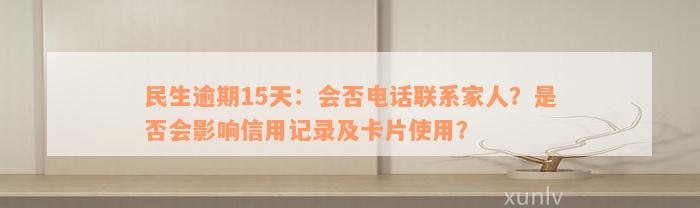 民生逾期15天：会否电话联系家人？是否会影响信用记录及卡片使用？

xunlv